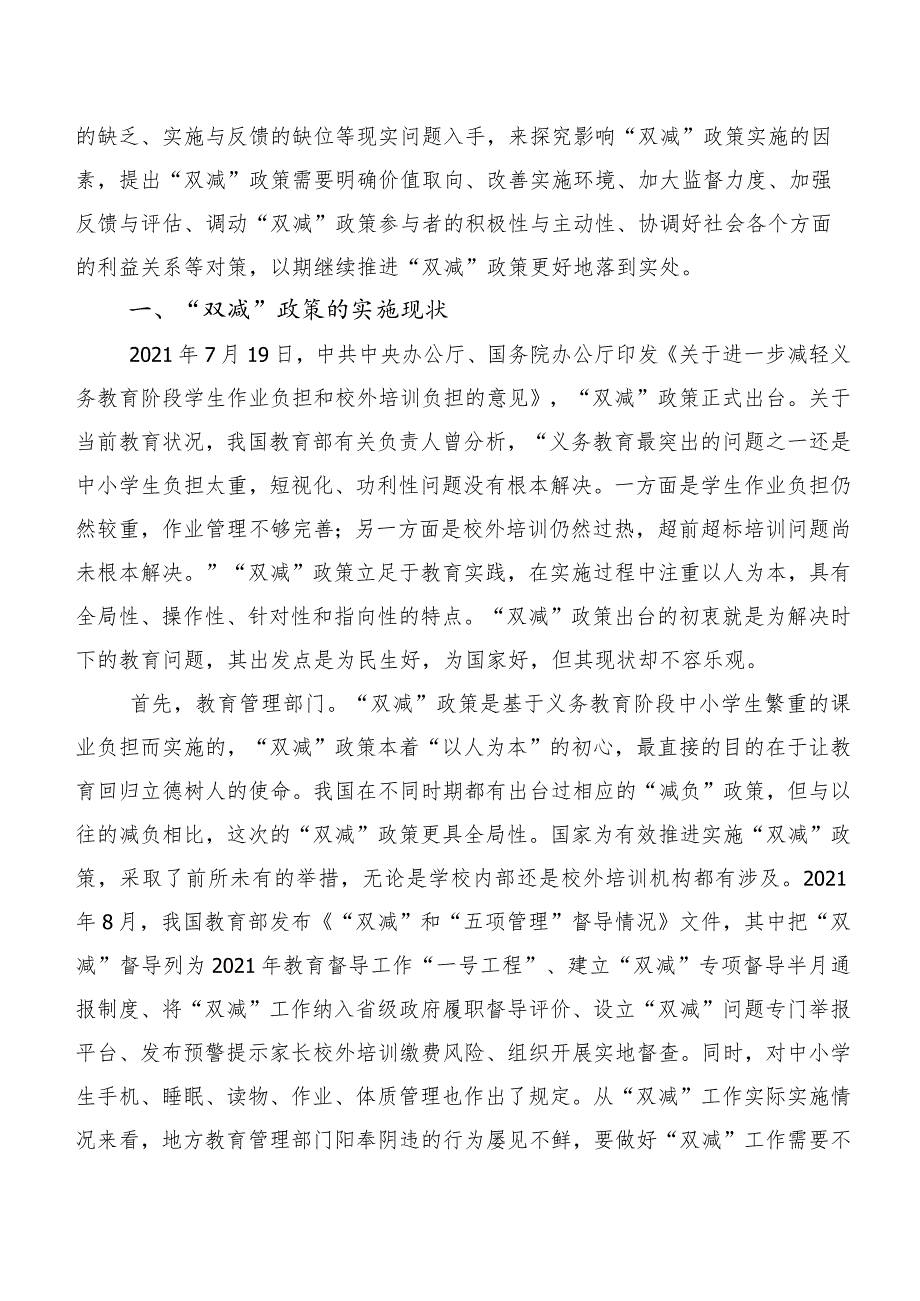 的缺乏、实施与反馈的缺位等现实问题入手，来探究影响“双减”政策实施的因素，提出“双减”政策需要明确价值取向、改善实施环境、加大监督力度、加强反馈与评估、调动“双减”政策参与者的积极性与主动性、协调好社会各个方面的利益关系等对策，以期继续推进“双减”政策更好地落到实处。

一、“双减”政策的实施现状

2021年7月19日，中共中央办公厅、国务院办公厅印发《关于进一步减轻义务教育阶段学生作业负担和校外培训负担的意见》，“双减”政策正式出台。关于当前教育状况，我国教育部有关负责人曾分析，“义务教育最突出的问题之一还是中小学生负担太重，短视化、功利性问题没有根本解决。一方面是学生作业负担仍然较重，作业管理不够完善；另一方面是校外培训仍然过热，超前超标培训问题尚未根本解决。”“双减”政策立足于教育实践，在实施过程中注重以人为本，具有全局性、操作性、针对性和指向性的特点。“双减”政策出台的初衷就是为解决时下的教育问题，其出发点是为民生好，为国家好，但其现状却不容乐观。

首先，教育管理部门。“双减”政策是基于义务教育阶段中小学生繁重的课业负担而实施的，“双减”政策本着“以人为本”的初心，最直接的目的在于让教育回归立德树人的使命。我国在不同时期都有出台过相应的“减负”政策，但与以往的减负相比，这次的“双减”政策更具全局性。国家为有效推进实施“双减”政策，采取了前所未有的举措，无论是学校内部还是校外培训机构都有涉及。2021年8月，我国教育部发布《“双减”和“五项管理”督导情况》文件，其中把“双减”督导列为2021年教育督导工作“一号工程”、建立“双减”专项督导半月通报制度、将“双减”工作纳入省级政府履职督导评价、设立“双减”问题专门举报平台、发布预警提示家长校外培训缴费风险、组织开展实地督查。同时，对中小学生手机、睡眠、读物、作业、体质管理也作出了规定。从“双减”工作实际实施情况来看，地方教育管理部门阳奉阴违的行为屡见不鲜，要做好“双减”工作需要不